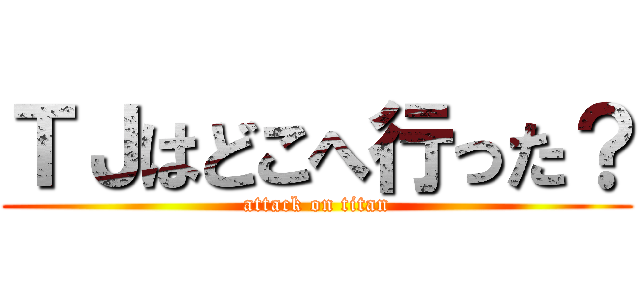 ＴＪはどこへ行った？
attack on titan